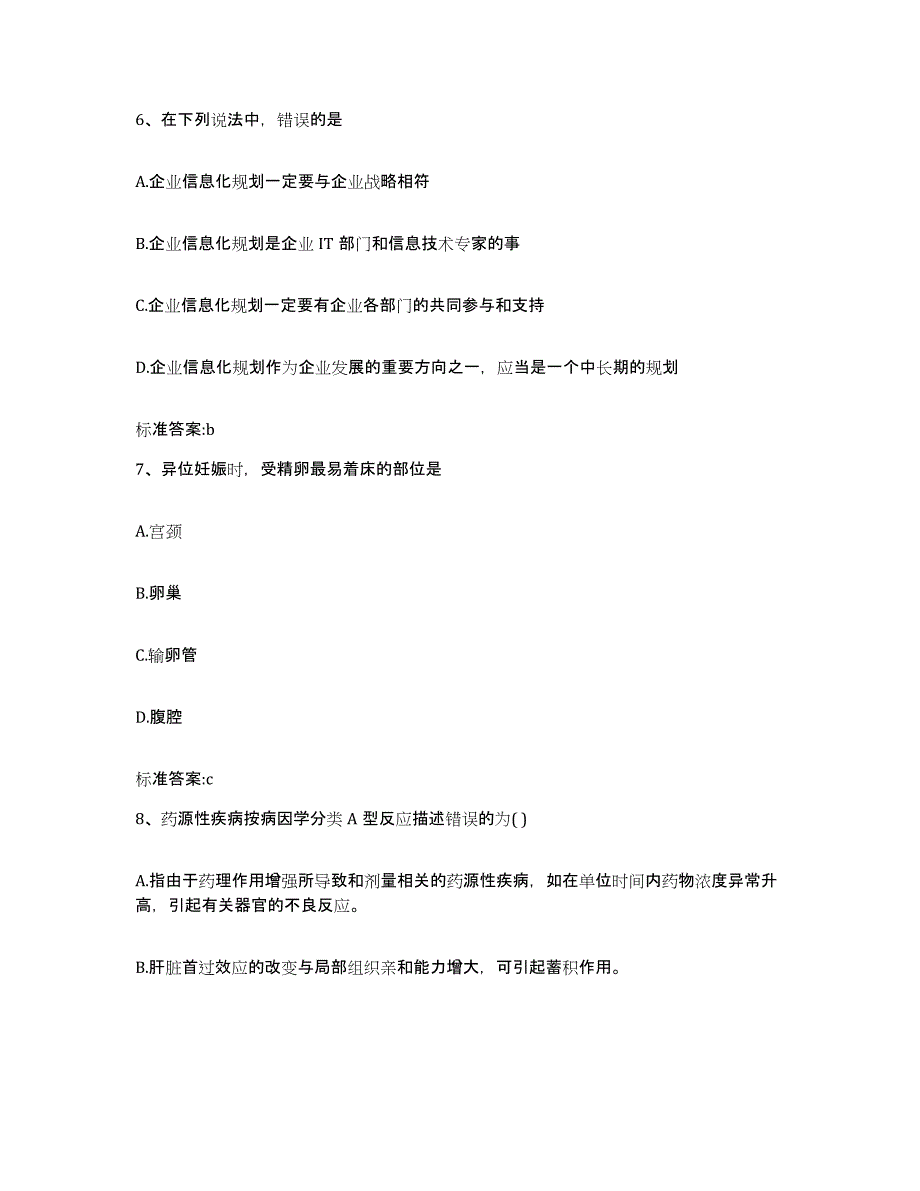 6、在下列说法中，错误的是

A.企业信息化规划一定要与企业战略相符

B.企业信息化规划是企业 IT 部门和信息技术专家的事

C.企业信息化规划一定要有企业各部门的共同参与和支持

D.企业信息化规划作为企业发展的重要方向之一，应当是一个中长期的规划

标准答案:b

7、异位妊娠时，受精卵最易着床的部位是

A.宫颈

B.卵巢

C.输卵管

D.腹腔

标准答案:c

8、药源性疾病按病因学分类 A 型反应描述错误的为( )

A.指由于药理作用增强所导致和剂量相关的药源性疾病，如在单位时间内药物浓度异常升高，引起有关器官的不良反应。

B.肝脏首过效应的改变与局部组织亲和能力增大，可引起蓄积作用。